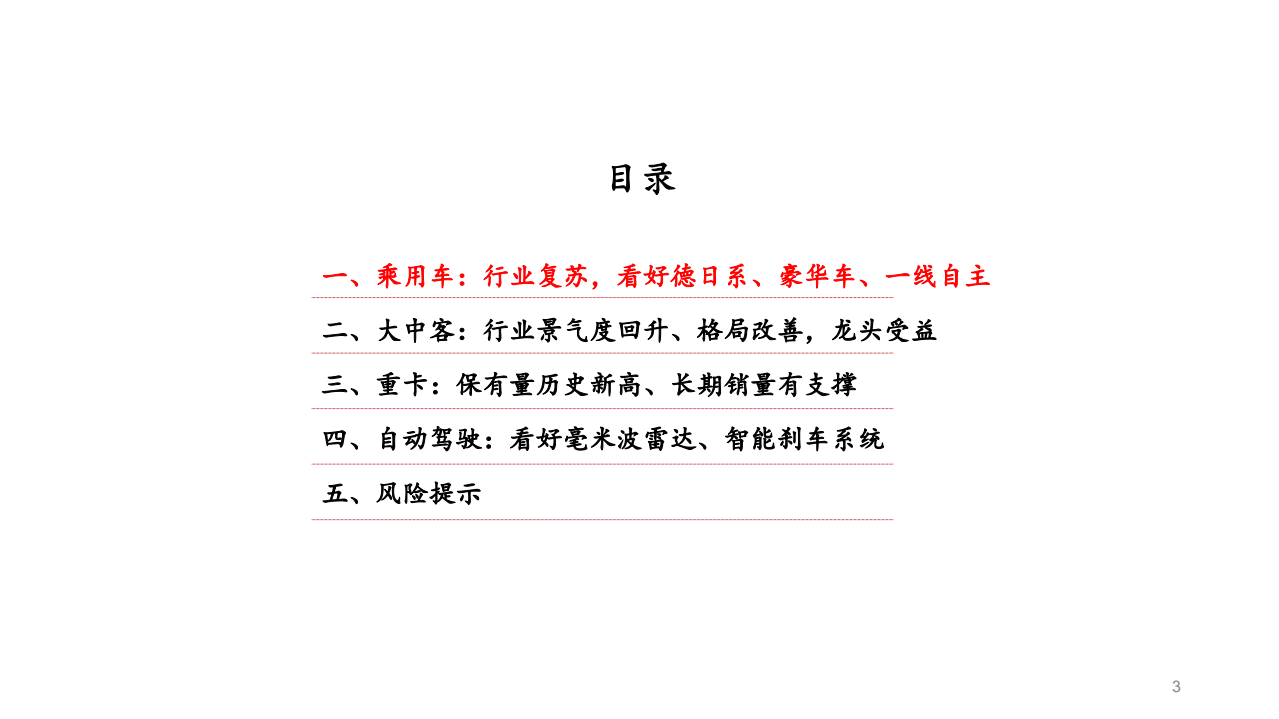 目录

一、乘用车：行业复苏，看好德日系、豪华车、一线自主

二、大中客：行业景气度回升、格局改善，龙头受益

三、重卡：保有量历史新高、长期销量有支撑

四、自动驾驶：看好毫米波雷达、智能刹车系统

五、风险提示

3